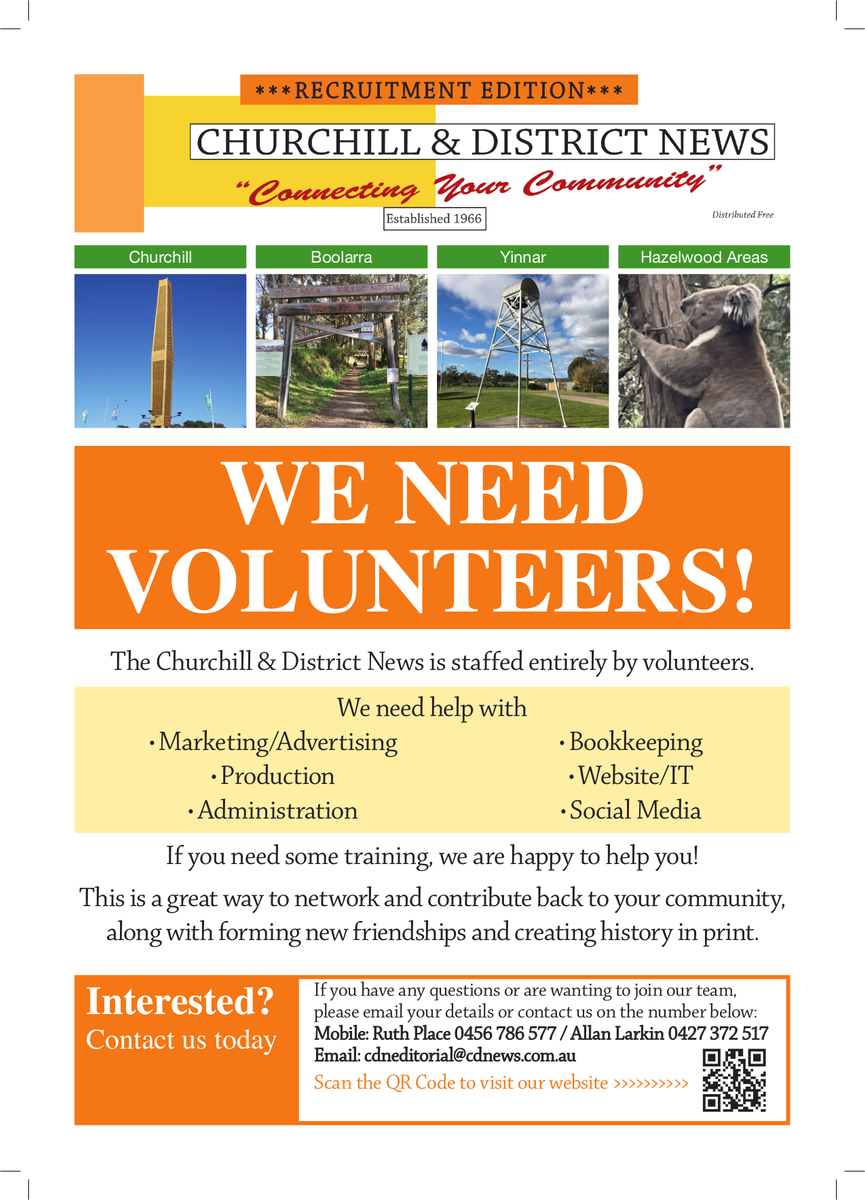 ***RECRUITMENT EDITION***

CHURCHILL & DISTRICT NEWS

"Connecting Your Community"

Established 1966

Distributed Free

Churchill

Boolarra

Yinnar

Hazelwood Areas

WE NEED VOLUNTEERS!

The Churchill & District News is staffed entirely by volunteers.

We need help with

• Marketing/Advertising
• Production
• Administration
• Bookkeeping
• Website/IT
• Social Media

If you need some training, we are happy to help you!

This is a great way to network and contribute back to your community, along with forming new friendships and creating history in print.

Interested?
Contact us today

If you have any questions or are wanting to join our team, please email your details or contact us on the number below:
Mobile: Ruth Place 0456 786 577 / Allan Larkin 0427 372 517
Email: cdneditorial@cdnews.com.au
Scan the QR Code to visit our website >>>>>>>>>>